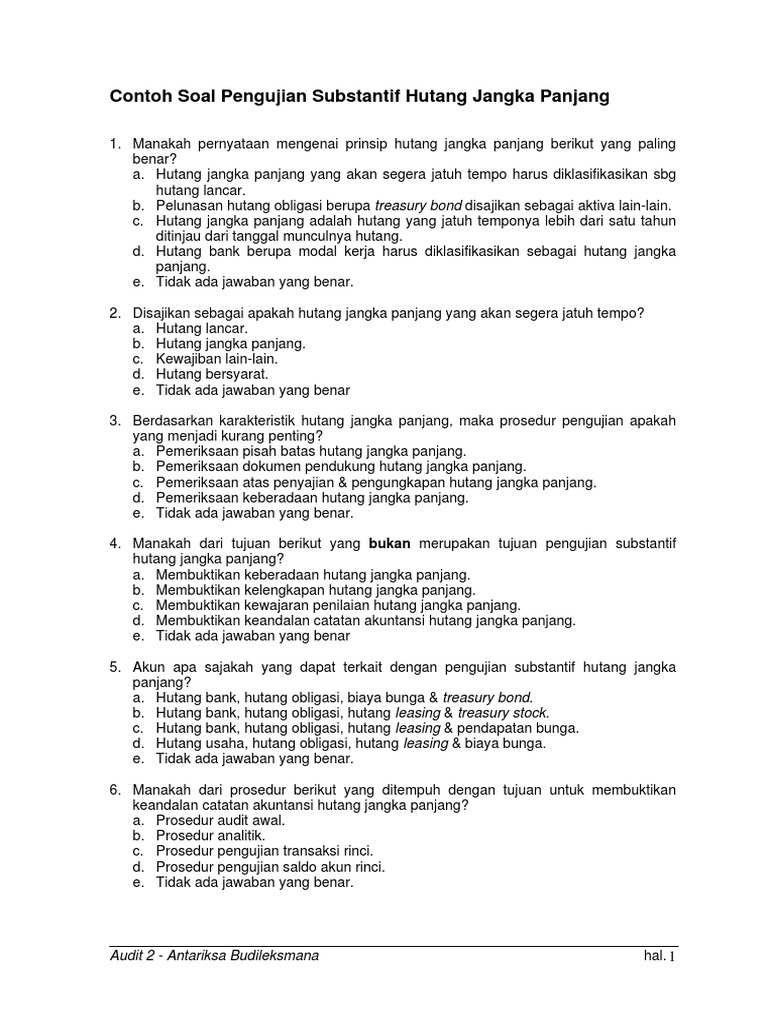 Contoh Soal Pengujian Substantif Hutang Jangka Panjang

1. Manakah pernyataan mengenai prinsip hutang jangka panjang berikut yang paling benar?
a. Hutang jangka panjang yang akan segera jatuh tempo harus diklasifikasikan sbg hutang lancar.
b. Pelunasan hutang obligasi berupa treasury bond disajikan sebagai aktiva lain-lain.
c. Hutang jangka panjang adalah hutang yang jatuh temponya lebih dari satu tahun ditinjau dari tanggal munculnya hutang.
d. Hutang bank berupa modal kerja harus diklasifikasikan sebagai hutang jangka panjang.
e. Tidak ada jawaban yang benar.

2. Disajikan sebagai apakah hutang jangka panjang yang akan segera jatuh tempo?
a. Hutang lancar.
b. Hutang jangka panjang.
c. Kewajiban lain-lain.
d. Hutang bersyarat.
e. Tidak ada jawaban yang benar

3. Berdasarkan karakteristik hutang jangka panjang, maka prosedur pengujian apakah yang menjadi kurang penting?
a. Pemeriksaan pisah batas hutang jangka panjang.
b. Pemeriksaan dokumen pendukung hutang jangka panjang.
c. Pemeriksaan atas penyajian & pengungkapan hutang jangka panjang.
d. Pemeriksaan keberadaan hutang jangka panjang.
e. Tidak ada jawaban yang benar.

4. Manakah dari tujuan berikut yang bukan merupakan tujuan pengujian substantif hutang jangka panjang?
a. Membuktikan keberadaan hutang jangka panjang.
b. Membuktikan kelengkapan hutang jangka panjang.
c. Membuktikan kewajaran penilaian hutang jangka panjang.
d. Membuktikan keandalan catatan akuntansi hutang jangka panjang.
e. Tidak ada jawaban yang benar

5. Akun apa sajakah yang dapat terkait dengan pengujian substantif hutang jangka panjang?
a. Hutang bank, hutang obligasi, biaya bunga & treasury bond.
b. Hutang bank, hutang obligasi, hutang leasing & treasury stock.
c. Hutang bank, hutang obligasi, hutang leasing & pendapatan bunga.
d. Hutang usaha, hutang obligasi, hutang leasing & biaya bunga.
e. Tidak ada jawaban yang benar.

6. Manakah dari prosedur berikut yang ditempuh dengan tujuan untuk membuktikan keandalan catatan akuntansi hutang jangka panjang?
a. Prosedur audit awal.
b. Prosedur analitik.
c. Prosedur pengujian transaksi rinci.
d. Prosedur pengujian saldo akun rinci.
e. Tidak ada jawaban yang benar.

Audit 2 - Antariksa Budileksmana hal. 1